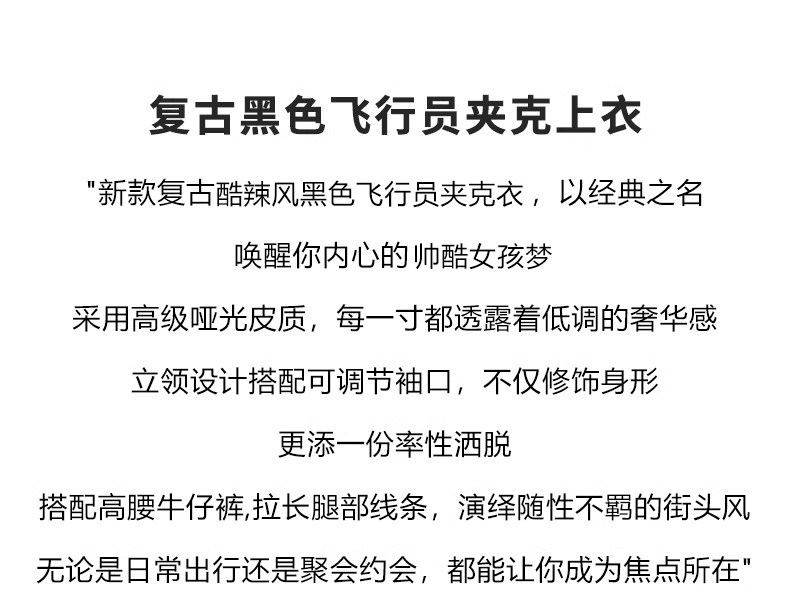 复古黑色飞行员夹克上衣

“新款复古酷辣风黑色飞行员夹克衣，以经典之名

唤醒你内心的帅酷女孩梦

采用高级哑光皮质，每一寸都透露着低调的奢华感

立领设计搭配可调节袖口，不仅修饰身形

更添一份率性洒脱

搭配高腰牛仔裤,拉长腿部线条，演绎随性不羁的街头风

无论是日常出行还是聚会约会，都能让你成为焦点所在”